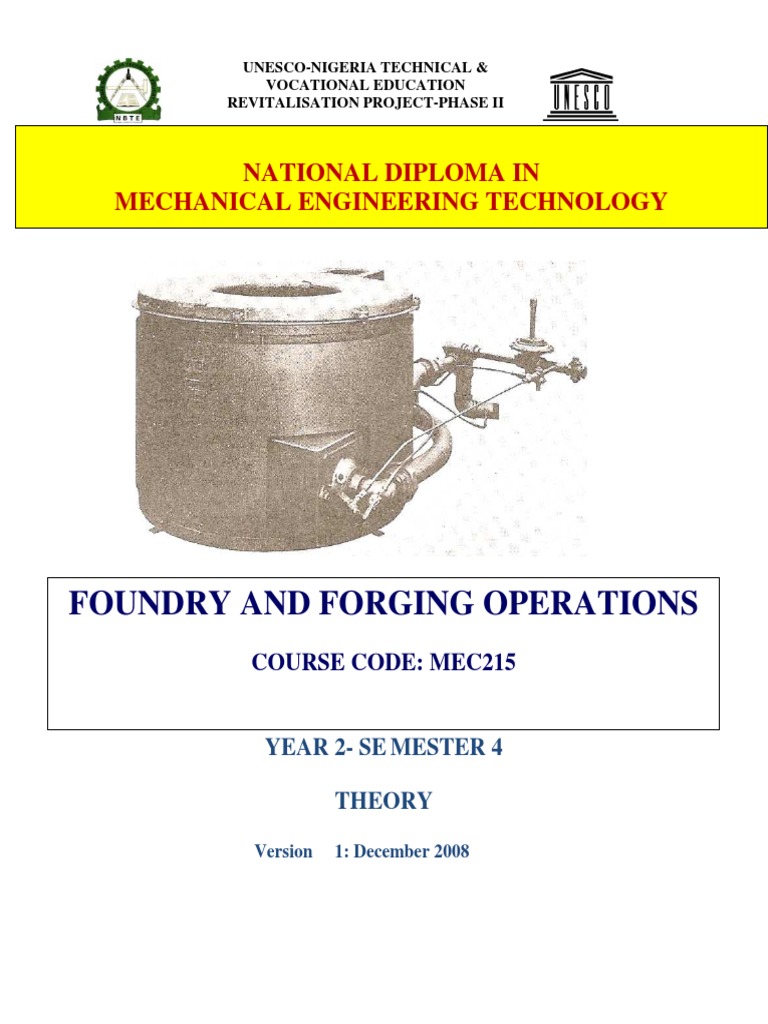 NBTE

UNESCO-NIGERIA TECHNICAL & VOCATIONAL EDUCATION REVITALISATION PROJECT-PHASE II

UNESCO

NATIONAL DIPLOMA IN
MECHANICAL ENGINEERING TECHNOLOGY

FOUNDRY AND FORGING OPERATIONS

COURSE CODE: MEC215

YEAR 2- SE MESTER 4

THEORY

Version 1: December 2008